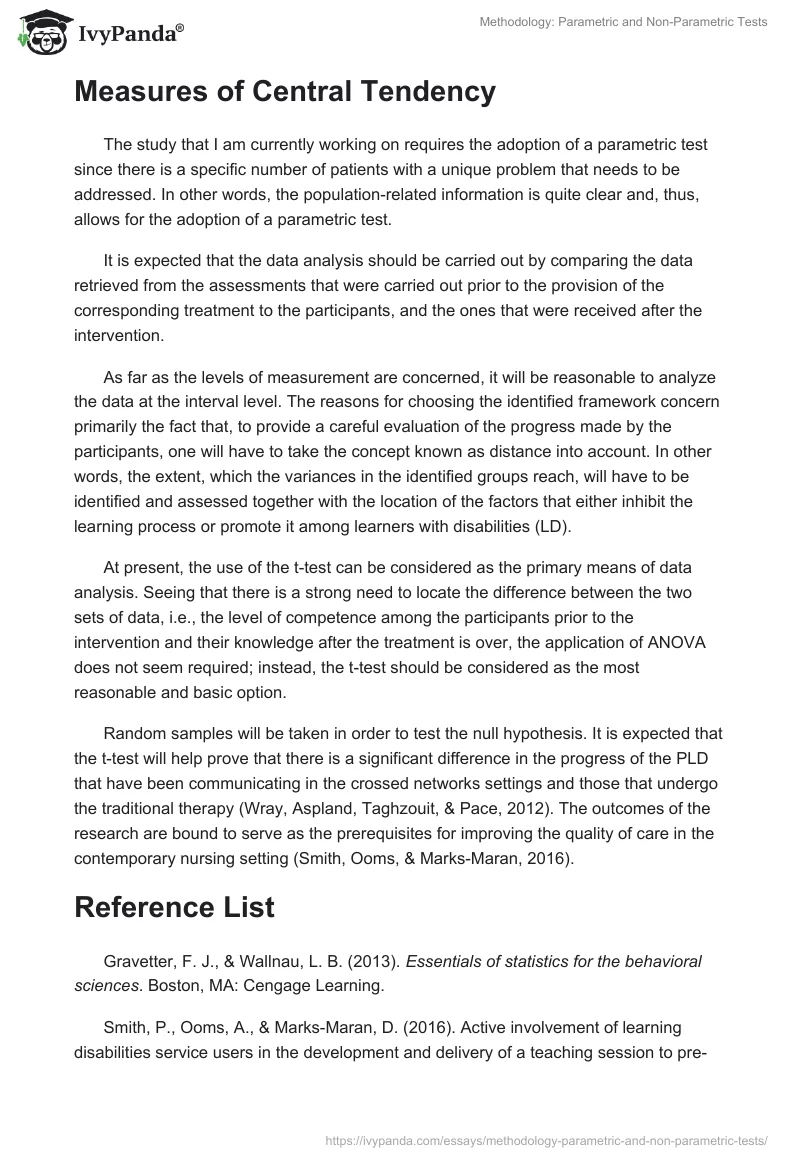 IvyPanda®

Methodology: Parametric and Non-Parametric Tests

Measures of Central Tendency

The study that I am currently working on requires the adoption of a parametric test since there is a specific number of patients with a unique problem that needs to be addressed. In other words, the population-related information is quite clear and, thus, allows for the adoption of a parametric test.

It is expected that the data analysis should be carried out by comparing the data retrieved from the assessments that were carried out prior to the provision of the corresponding treatment to the participants, and the ones that were received after the intervention.

As far as the levels of measurement are concerned, it will be reasonable to analyze the data at the interval level. The reasons for choosing the identified framework concern primarily the fact that, to provide a careful evaluation of the progress made by the participants, one will have to take the concept known as distance into account. In other words, the extent, which the variances in the identified groups reach, will have to be identified and assessed together with the location of the factors that either inhibit the learning process or promote it among learners with disabilities (LD).

At present, the use of the t-test can be considered as the primary means of data analysis. Seeing that there is a strong need to locate the difference between the two sets of data, i.e., the level of competence among the participants prior to the intervention and their knowledge after the treatment is over, the application of ANOVA does not seem required; instead, the t-test should be considered as the most reasonable and basic option.

Random samples will be taken in order to test the null hypothesis. It is expected that the t-test will help prove that there is a significant difference in the progress of the PLD that have been communicating in the crossed networks settings and those that undergo the traditional therapy (Wray, Aspland, Taghzouit, & Pace, 2012). The outcomes of the research are bound to serve as the prerequisites for improving the quality of care in the contemporary nursing setting (Smith, Ooms, & Marks-Maran, 2016).

Reference List

Gravetter, F. J., & Wallnau, L. B. (2013). Essentials of statistics for the behavioral sciences. Boston, MA: Cengage Learning.

Smith, P., Ooms, A., & Marks-Maran, D. (2016). Active involvement of learning disabilities service users in the development and delivery of a teaching session to pre-

https://ivypanda.com/essays/methodology-parametric-and-non-parametric-tests/